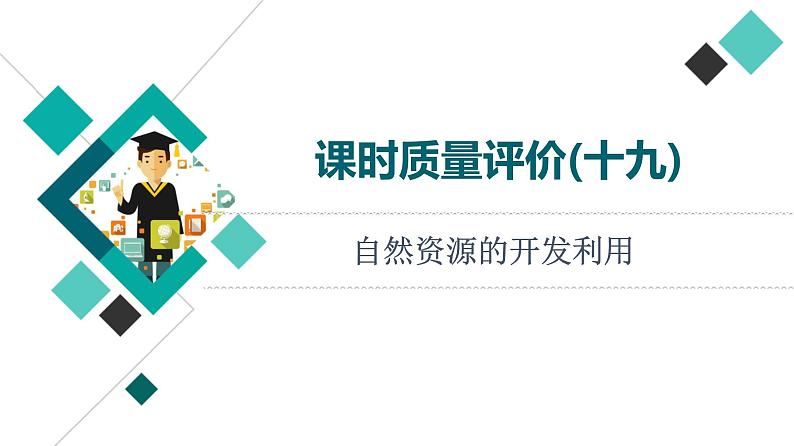 课时质量评价(十九)

自然资源的开发利用